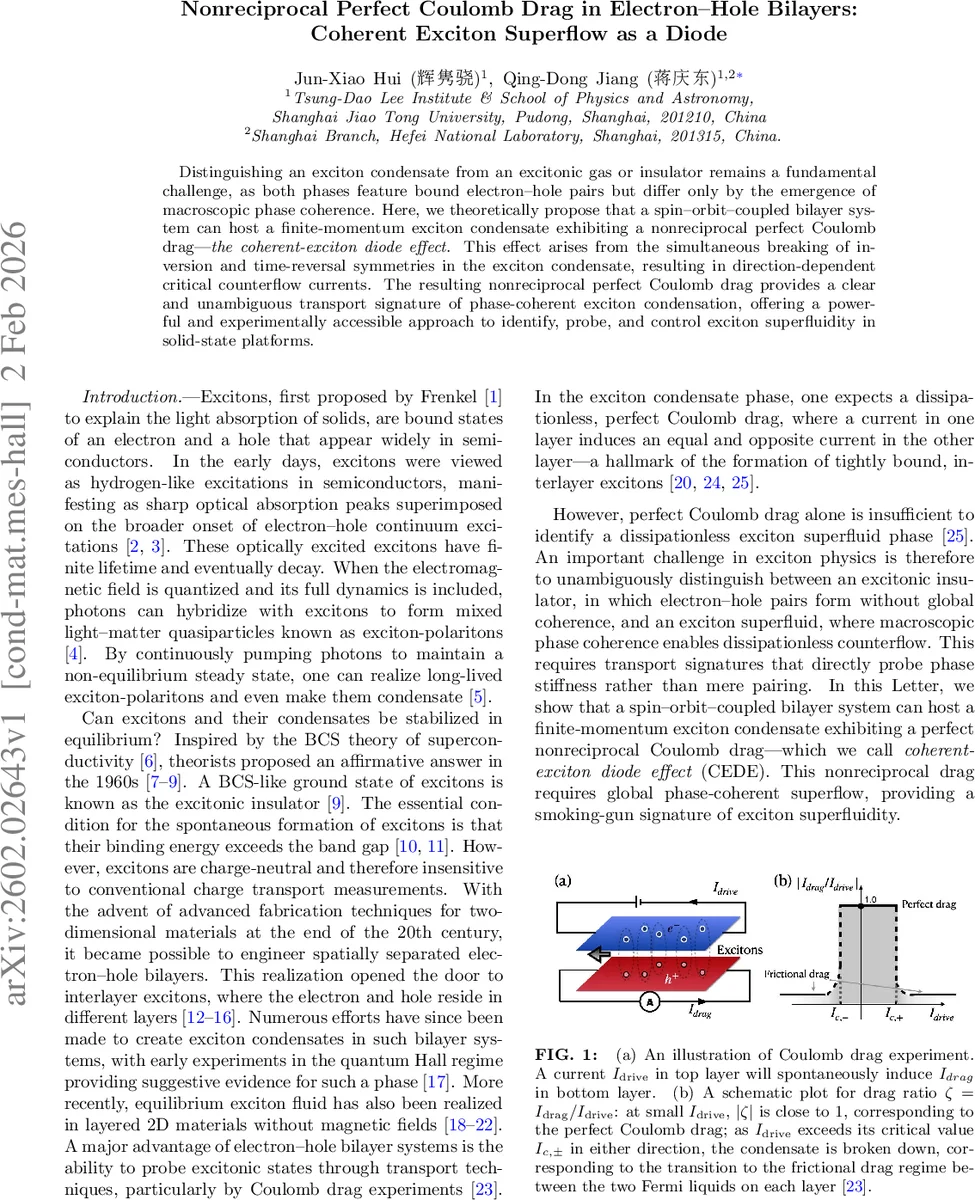 Nonreciprocal Perfect Coulomb Drag in Electron–Hole Bilayers: Coherent Exciton Superflow as a Diode

Jun-Xiao Hui (辉隽骁)$^1$, Qing-Dong Jiang (蒋庆东)$^{1,2*}$
$^1$Tsung-Dao Lee Institute & School of Physics and Astronomy, Shanghai Jiao Tong University, Pudong, Shanghai, 201210, China
$^2$Shanghai Branch, Hefei National Laboratory, Shanghai, 201315, China.

Distinguishing an exciton condensate from an excitonic gas or insulator remains a fundamental challenge, as both phases feature bound electron–hole pairs but differ only by the emergence of macroscopic phase coherence. Here, we theoretically propose that a spin–orbit–coupled bilayer system can host a finite-momentum exciton condensate exhibiting a nonreciprocal perfect Coulomb drag—the coherent-exciton diode effect. This effect arises from the simultaneous breaking of inversion and time-reversal symmetries in the exciton condensate, resulting in direction-dependent critical counterflow currents. The resulting nonreciprocal perfect Coulomb drag provides a clear and unambiguous transport signature of phase-coherent exciton condensation, offering a powerful and experimentally accessible approach to identify, probe, and control exciton superfluidity in solid-state platforms.

arXiv:2602.02643v1 [cond-mat.mes-hall] 2 Feb 2026

Introduction.—Excitons, first proposed by Frenkel [1] to explain the light absorption of solids, are bound states of an electron and a hole that appear widely in semiconductors. In the early days, excitons were viewed as hydrogen-like excitations in semiconductors, manifesting as sharp optical absorption peaks superimposed on the broader onset of electron–hole continuum excitations [2, 3]. These optically excited excitons have finite lifetime and eventually decay. When the electromagnetic field is quantized and its full dynamics is included, photons can hybridize with excitons to form mixed light–matter quasiparticles known as exciton-polaritons [4]. By continuously pumping photons to maintain a non-equilibrium steady state, one can realize long-lived exciton-polaritons and even make them condensate [5].

Can excitons and their condensates be stabilized in equilibrium? Inspired by the BCS theory of superconductivity [6], theorists proposed an affirmative answer in the 1960s [7–9]. A BCS-like ground state of excitons is known as the excitonic insulator [9]. The essential condition for the spontaneous formation of excitons is that their binding energy exceeds the band gap [10, 11]. However, excitons are charge-neutral and therefore insensitive to conventional charge transport measurements. With the advent of advanced fabrication techniques for two-dimensional materials at the end of the 20th century, it became possible to engineer spatially separated electron–hole bilayers. This realization opened the door to interlayer excitons, where the electron and hole reside in different layers [12–16]. Numerous efforts have since been made to create exciton condensates in such bilayer systems, with early experiments in the quantum Hall regime providing suggestive evidence for such a phase [17]. More recently, equilibrium exciton fluid has also been realized in layered 2D materials without magnetic fields [18–22]. A major advantage of electron–hole bilayer systems is the ability to probe excitonic states through transport techniques, particularly by Coulomb drag experiments [23].

In the exciton condensate phase, one expects a dissipationless, perfect Coulomb drag, where a current in one layer induces an equal and opposite current in the other layer—a hallmark of the formation of tightly bound, interlayer excitons [20, 24, 25].

However, perfect Coulomb drag alone is insufficient to identify a dissipationless exciton superfluid phase [25]. An important challenge in exciton physics is therefore to unambiguously distinguish between an excitonic insulator, in which electron–hole pairs form without global coherence, and an exciton superfluid, where macroscopic phase coherence enables dissipationless counterflow. This requires transport signatures that directly probe phase stiffness rather than mere pairing. In this Letter, we show that a spin–orbit–coupled bilayer system can host a finite-momentum exciton condensate exhibiting a perfect nonreciprocal Coulomb drag—which we call coherent-exciton diode effect (CEDE). This nonreciprocal drag requires global phase-coherent superflow, providing a smoking-gun signature of exciton superfluidity.

(a) $I_{drive}$ $e^-$ Excitons $h^+$ A $I_{drag}$
(b) $|I_{drag}/I_{drive}|$ 1.0 Perfect drag Frictional drag $I_{c,-}$ $I_{c,+}$ $I_{drive}$

FIG. 1: (a) An illustration of Coulomb drag experiment. A current $I_{\rm drive}$ in top layer will spontaneously induce $I_{drag}$ in bottom layer. (b) A schematic plot for drag ratio $\zeta = I_{\rm drag}/I_{\rm drive}$: at small $I_{\rm drive}$, $|\zeta|$ is close to 1, corresponding to the perfect Coulomb drag; as $I_{\rm drive}$ exceeds its critical value $I_{c,\pm}$ in either direction, the condensate is broken down, corresponding to the transition to the frictional drag regime between the two Fermi liquids on each layer [23].